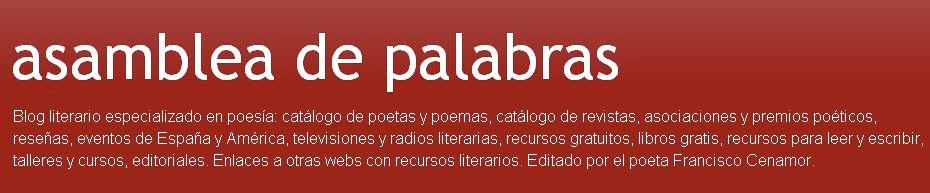 asamblea de palabras

Blog literario especializado en poesía: catálogo de poetas y poemas, catálogo de revistas, asociaciones y premios poéticos, reseñas, eventos de España y América, televisiones y radios literarias, recursos gratuitos, libros gratis, recursos para leer y escribir, talleres y cursos, editoriales. Enlaces a otras webs con recursos literarios. Editado por el poeta Francisco Cenamor.